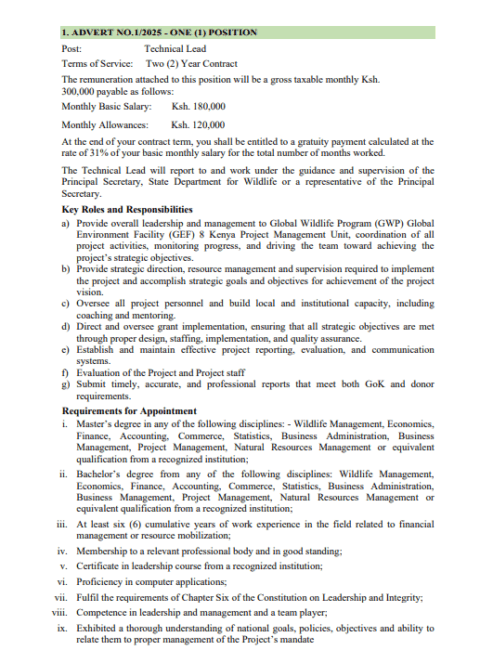 1. ADVERT NO.1/2025 - ONE (1) POSITION

Post: Technical Lead

Terms of Service: Two (2) Year Contract

The remuneration attached to this position will be a gross taxable monthly Ksh. 300,000 payable as follows:

Monthly Basic Salary: Ksh. 180,000

Monthly Allowances: Ksh. 120,000

At the end of your contract term, you shall be entitled to a gratuity payment calculated at the rate of 31% of your basic monthly salary for the total number of months worked.

The Technical Lead will report to and work under the guidance and supervision of the Principal Secretary, State Department for Wildlife or a representative of the Principal Secretary.

Key Roles and Responsibilities

a) Provide overall leadership and management to Global Wildlife Program (GWP) Global Environment Facility (GEF) 8 Kenya Project Management Unit, coordination of all project activities, monitoring progress, and driving the team toward achieving the project's strategic objectives.
b) Provide strategic direction, resource management and supervision required to implement the project and accomplish strategic goals and objectives for achievement of the project vision.
c) Oversee all project personnel and build local and institutional capacity, including coaching and mentoring.
d) Direct and oversee grant implementation, ensuring that all strategic objectives are met through proper design, staffing, implementation, and quality assurance.
e) Establish and maintain effective project reporting, evaluation, and communication systems.
f) Evaluation of the Project and Project staff
g) Submit timely, accurate, and professional reports that meet both GoK and donor requirements.

Requirements for Appointment

i. Master's degree in any of the following disciplines: - Wildlife Management, Economics, Finance, Accounting, Commerce, Statistics, Business Administration, Business Management, Project Management, Natural Resources Management or equivalent qualification from a recognized institution;
ii. Bachelor's degree from any of the following disciplines: Wildlife Management, Economics, Finance, Accounting, Commerce, Statistics, Business Administration, Business Management, Project Management, Natural Resources Management or equivalent qualification from a recognized institution;
iii. At least six (6) cumulative years of work experience in the field related to financial management or resource mobilization;
iv. Membership to a relevant professional body and in good standing;
v. Certificate in leadership course from a recognized institution;
vi. Proficiency in computer applications;
vii. Fulfil the requirements of Chapter Six of the Constitution on Leadership and Integrity;
viii. Competence in leadership and management and a team player;
ix. Exhibited a thorough understanding of national goals, policies, objectives and ability to relate them to proper management of the Project's mandate